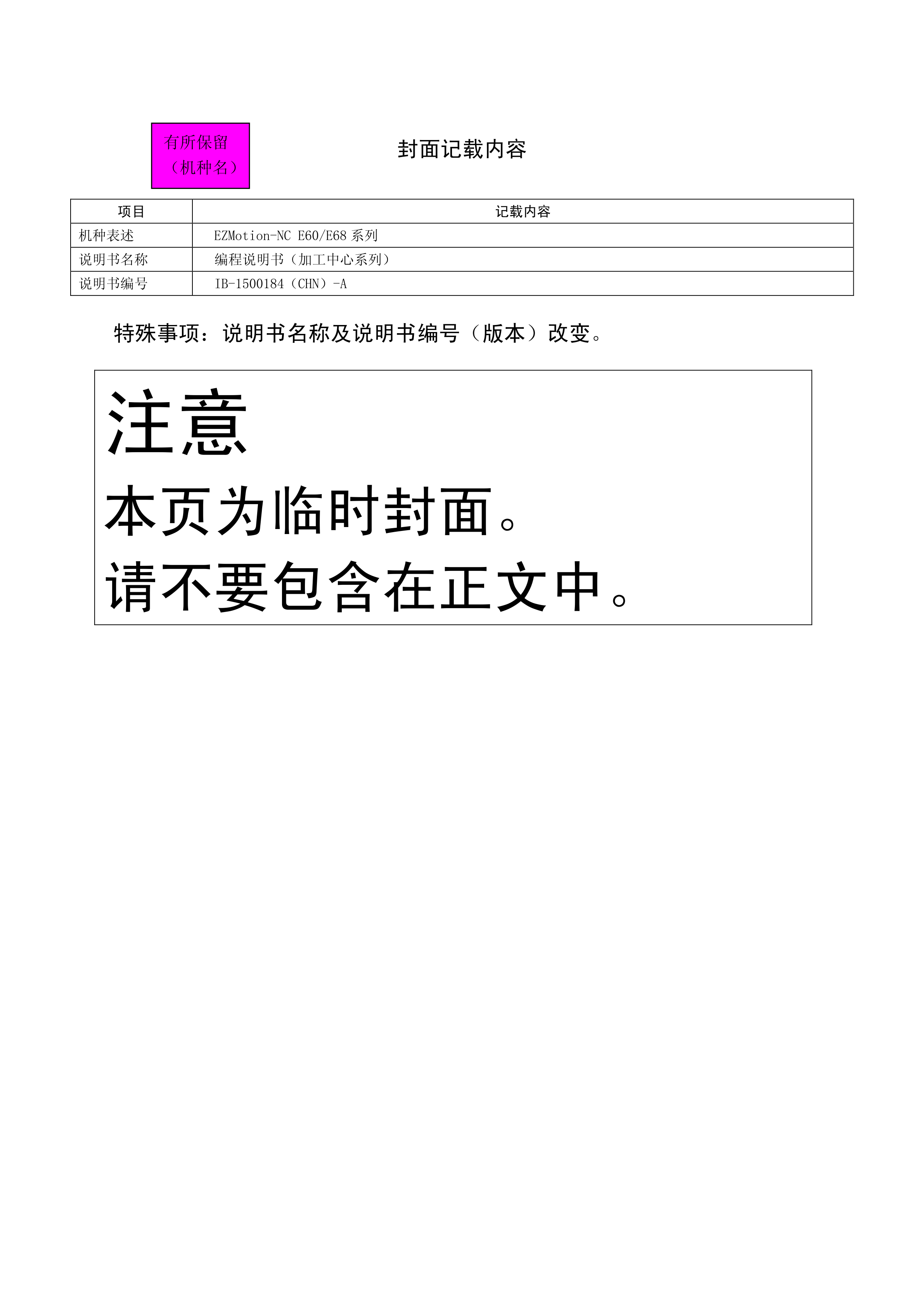 有所保留
（机种名）

封面记载内容

| 项目 | 记载内容 |
|---|---|
| 机种表述 | EZMotion-NC E60/E68 系列 |
| 说明书名称 | 编程说明书（加工中心系列） |
| 说明书编号 | IB-1500184（CHN）-A |

特殊事项：说明书名称及说明书编号（版本）改变。

注意
本页为临时封面。
请不要包含在正文中。